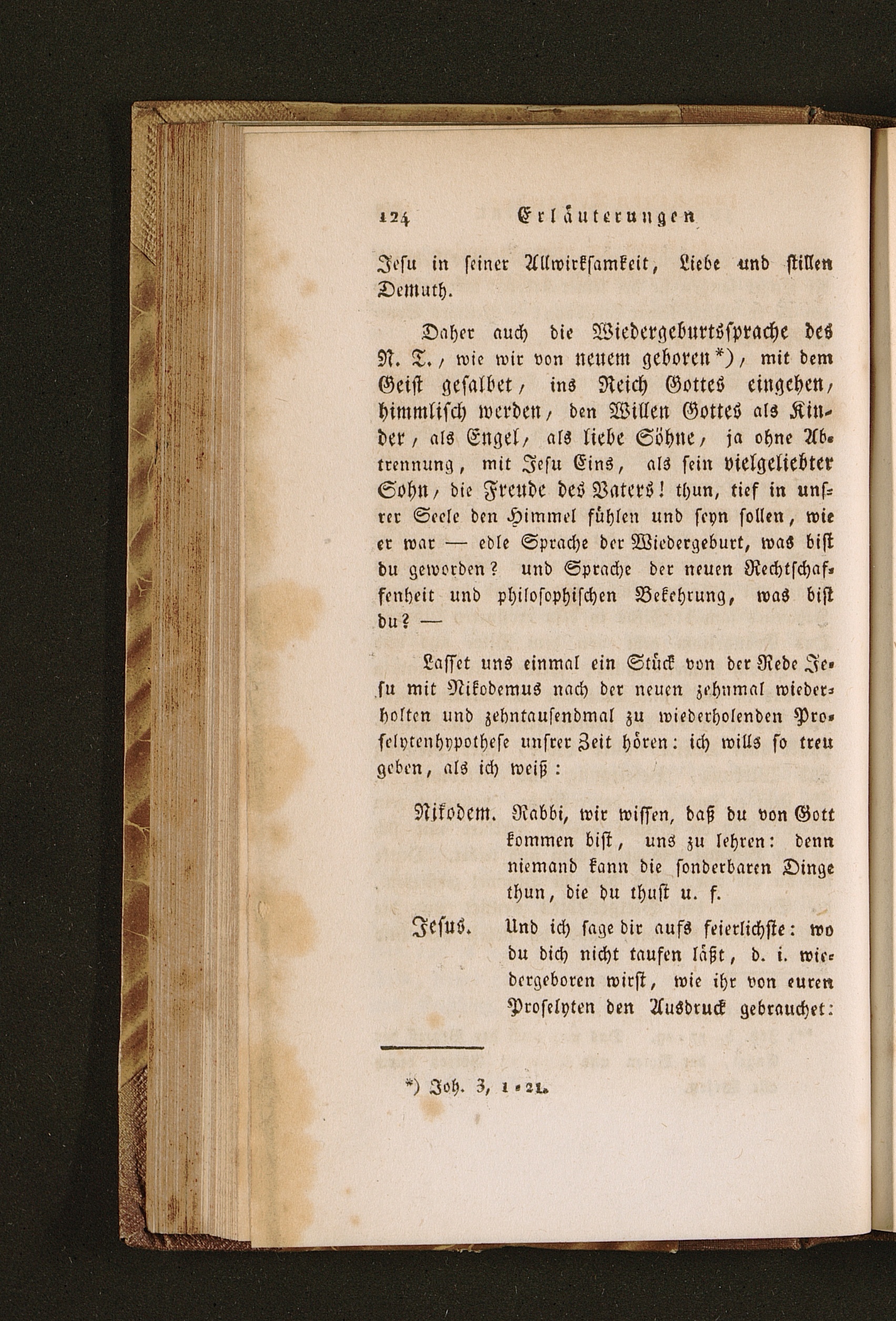 124 Erläuterungen

Jesu in seiner Allwirksamkeit, Liebe und stillen Demuth.

Daher auch die Wiedergeburtssprache des N. T., wie wir von neuem geboren*), mit dem Geist gesalbet, ins Reich Gottes eingehen, himmlisch werden, den Willen Gottes als Kinder, als Engel, als liebe Söhne, ja ohne Abtrennung, mit Jesu Eins, als sein vielgeliebter Sohn, die Freude des Vaters! thun, tief in unsrer Seele den Himmel fühlen und seyn sollen, wie er war — edle Sprache der Wiedergeburt, was bist du geworden? und Sprache der neuen Rechtschaffenheit und philosophischen Bekehrung, was bist du? —

Lasset uns einmal ein Stück von der Rede Jesu mit Nikodemus nach der neuen zehnmal wiederholten und zehntausendmal zu wiederholenden Proselytenhypothese unsrer Zeit hören: ich wills so treu geben, als ich weiß:

Nikodem. Rabbi, wir wissen, daß du von Gott kommen bist, uns zu lehren: denn niemand kann die sonderbaren Dinge thun, die du thust u. f.

Jesus. Und ich sage dir aufs feierlichste: wo du dich nicht taufen läßt, d. i. wiedergeboren wirst, wie ihr von euren Proselyten den Ausdruck gebrauchet:

*) Joh. 3, 1-21.